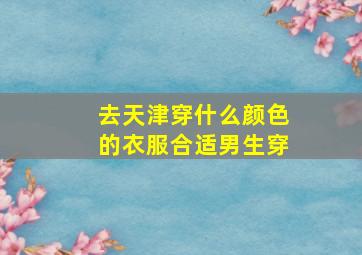 去天津穿什么颜色的衣服合适男生穿